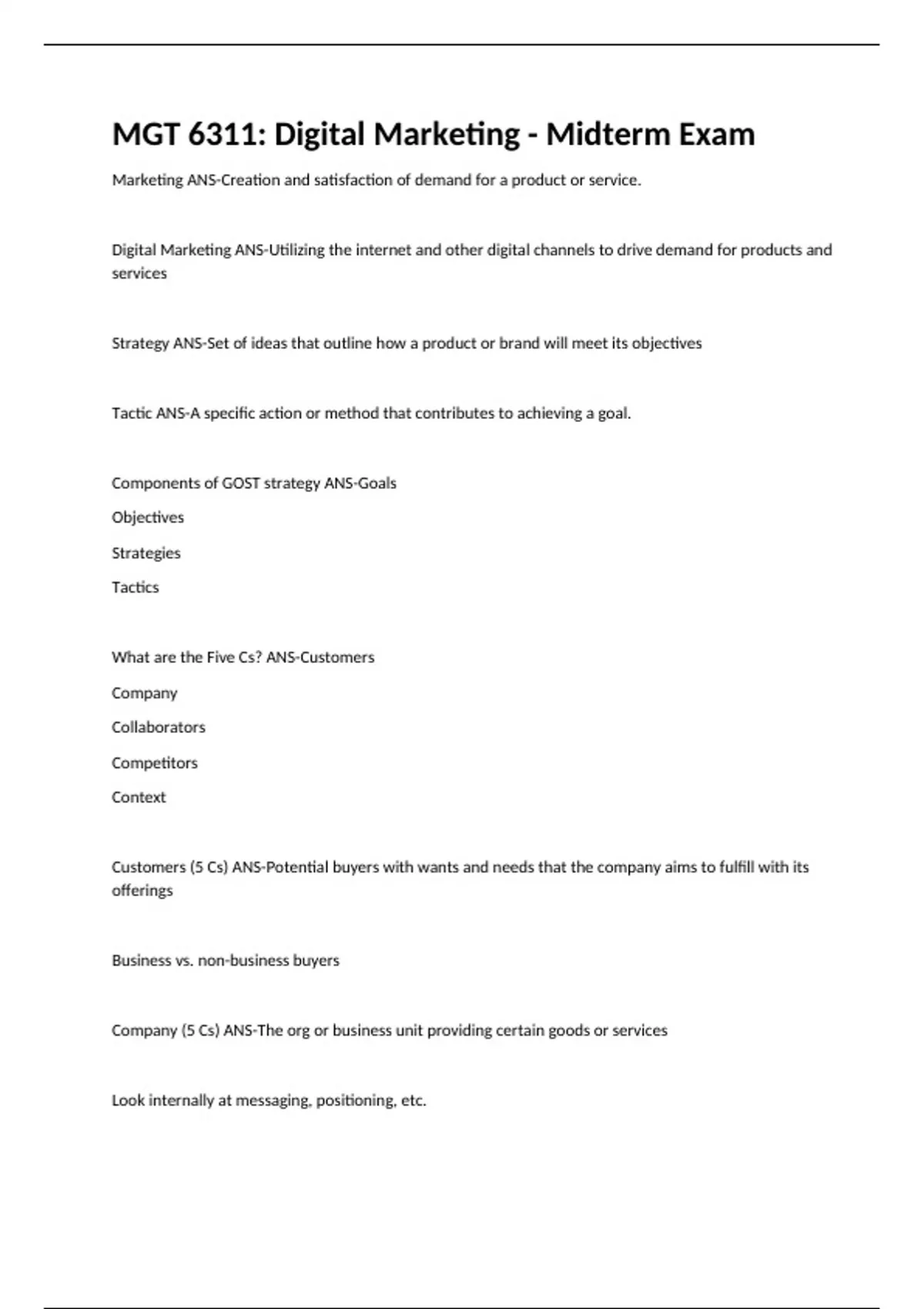 MGT 6311: Digital Marketing - Midterm Exam

Marketing ANS-Creation and satisfaction of demand for a product or service.

Digital Marketing ANS-Utilizing the internet and other digital channels to drive demand for products and services

Strategy ANS-Set of ideas that outline how a product or brand will meet its objectives

Tactic ANS-A specific action or method that contributes to achieving a goal.

Components of GOST strategy ANS-Goals

Objectives

Strategies

Tactics

What are the Five Cs? ANS-Customers

Company

Collaborators

Competitors

Context

Customers (5 Cs) ANS-Potential buyers with wants and needs that the company aims to fulfill with its offerings

Business vs. non-business buyers

Company (5 Cs) ANS-The org or business unit providing certain goods or services

Look internally at messaging, positioning, etc.